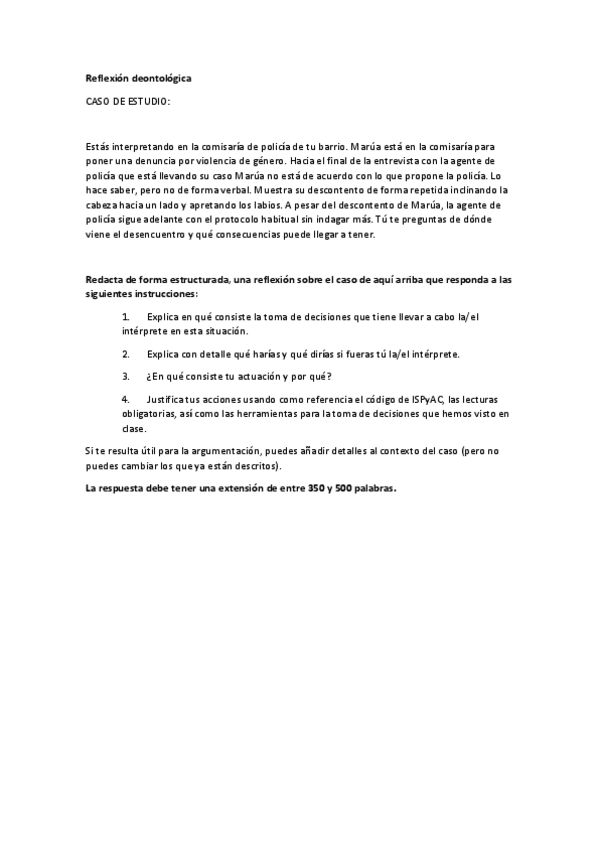 Reflexión deontológica

CASO DE ESTUDIO:

Estás interpretando en la comisaría de policía de tu barrio. Marúa está en la comisaría para poner una denuncia por violencia de género. Hacia el final de la entrevista con la agente de policía que está llevando su caso Marúa no está de acuerdo con lo que propone la policía. Lo hace saber, pero no de forma verbal. Muestra su descontento de forma repetida inclinando la cabeza hacia un lado y apretando los labios. A pesar del descontento de Marúa, la agente de policía sigue adelante con el protocolo habitual sin indagar más. Tú te preguntas de dónde viene el desencuentro y qué consecuencias puede llegar a tener.

Redacta de forma estructurada, una reflexión sobre el caso de aquí arriba que responda a las siguientes instrucciones:

1. Explica en qué consiste la toma de decisiones que tiene llevar a cabo la/el intérprete en esta situación.

2. Explica con detalle qué harías y qué dirías si fueras tú la/el intérprete.

3. ¿En qué consiste tu actuación y por qué?

4. Justifica tus acciones usando como referencia el código de ISPyAC, las lecturas obligatorias, así como las herramientas para la toma de decisiones que hemos visto en clase.

Si te resulta útil para la argumentación, puedes añadir detalles al contexto del caso (pero no puedes cambiar los que ya están descritos).

La respuesta debe tener una extensión de entre 350 y 500 palabras.